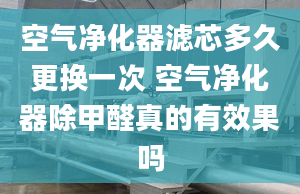 空气净化器滤芯多久更换一次 空气净化器除甲醛真的有效果吗